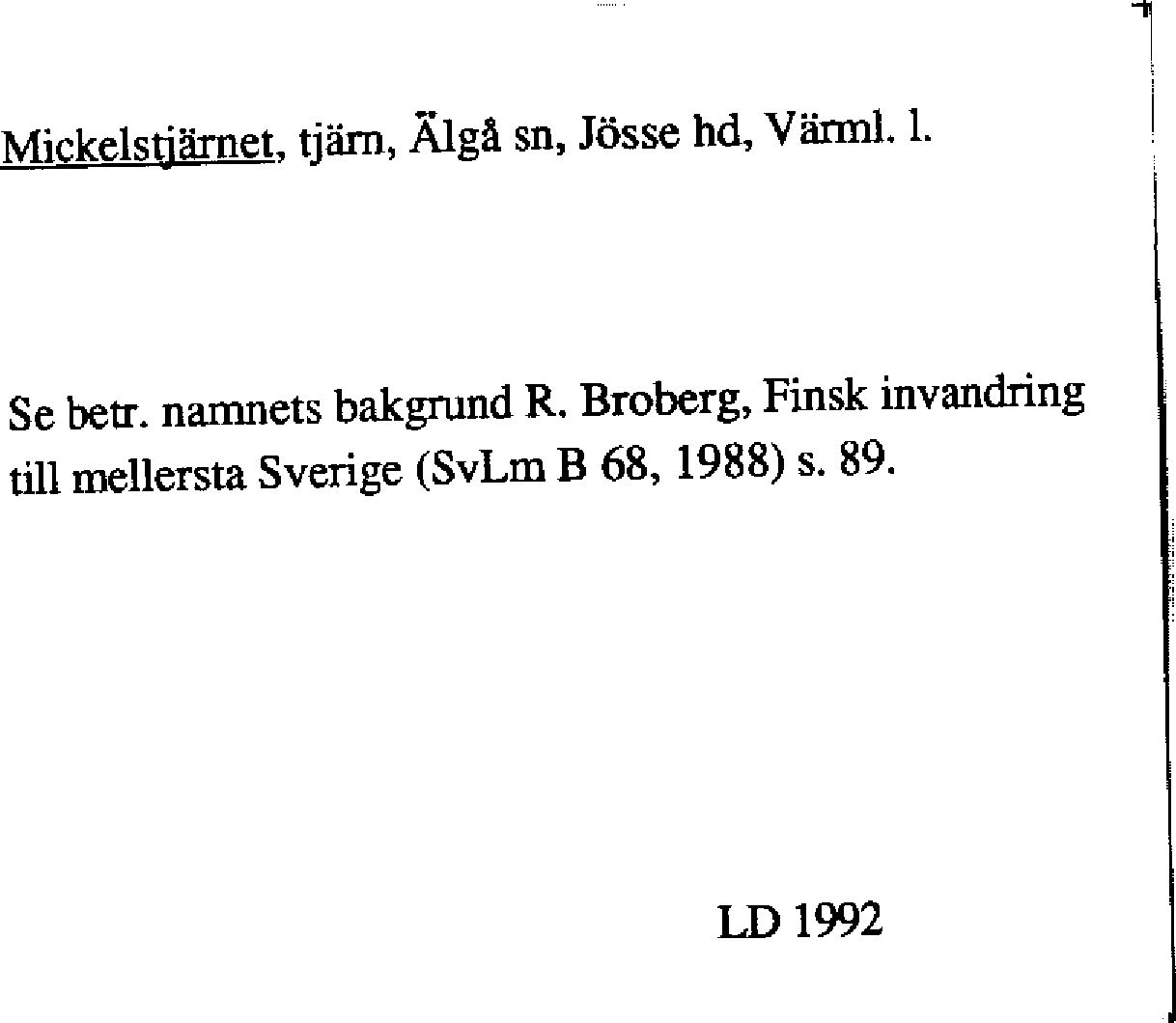 Mickelstjärnet, tjärn, Älgå sn, Jösse hd, Värml. l.

Se betr. namnets bakgrund R. Broberg, Finsk invandring till mellersta Sverige (SvLm B 68, 1988) s. 89.

LD 1992